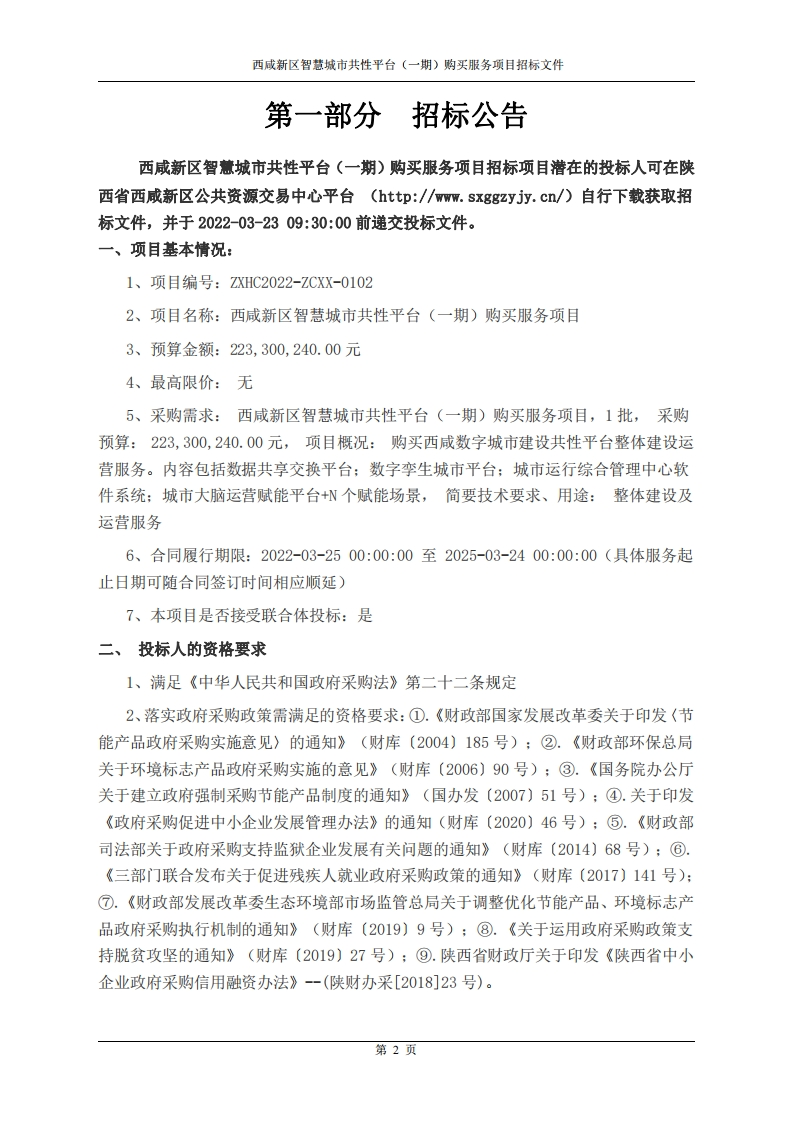 西咸新区智慧城市共性平台（一期）购买服务项目招标文件

第一部分　招标公告

西咸新区智慧城市共性平台（一期）购买服务项目招标项目潜在的投标人可在陕西省西咸新区公共资源交易中心平台 （http://www.sxggzyjy.cn/）自行下载获取招标文件，并于 2022-03-23 09:30:00 前递交投标文件。

一、项目基本情况：

1、项目编号：ZXHC2022-ZCXX-0102

2、项目名称：西咸新区智慧城市共性平台（一期）购买服务项目

3、预算金额：223,300,240.00 元

4、最高限价： 无

5、采购需求： 西咸新区智慧城市共性平台（一期）购买服务项目，1 批， 采购预算： 223,300,240.00 元， 项目概况： 购买西咸数字城市建设共性平台整体建设运营服务。内容包括数据共享交换平台；数字孪生城市平台；城市运行综合管理中心软件系统；城市大脑运营赋能平台+N 个赋能场景， 简要技术要求、用途： 整体建设及运营服务

6、合同履行期限：2022-03-25 00:00:00 至 2025-03-24 00:00:00（具体服务起止日期可随合同签订时间相应顺延）

7、本项目是否接受联合体投标：是

二、 投标人的资格要求

1、满足《中华人民共和国政府采购法》第二十二条规定

2、落实政府采购政策需满足的资格要求：①.《财政部国家发展改革委关于印发〈节能产品政府采购实施意见〉的通知》（财库〔2004〕185 号）；②.《财政部环保总局关于环境标志产品政府采购实施的意见》（财库〔2006〕90 号）；③.《国务院办公厅关于建立政府强制采购节能产品制度的通知》（国办发〔2007〕51 号）；④.关于印发《政府采购促进中小企业发展管理办法》的通知（财库〔2020〕46 号）；⑤.《财政部司法部关于政府采购支持监狱企业发展有关问题的通知》（财库〔2014〕68 号）；⑥.《三部门联合发布关于促进残疾人就业政府采购政策的通知》（财库〔2017〕141 号）；⑦.《财政部发展改革委生态环境部市场监管总局关于调整优化节能产品、环境标志产品政府采购执行机制的通知》（财库〔2019〕9 号）；⑧.《关于运用政府采购政策支持脱贫攻坚的通知》（财库〔2019〕27 号）；⑨.陕西省财政厅关于印发《陕西省中小企业政府采购信用融资办法》--(陕财办采[2018]23 号)。

第 2 页